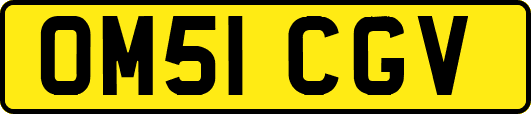 OM51 CGV